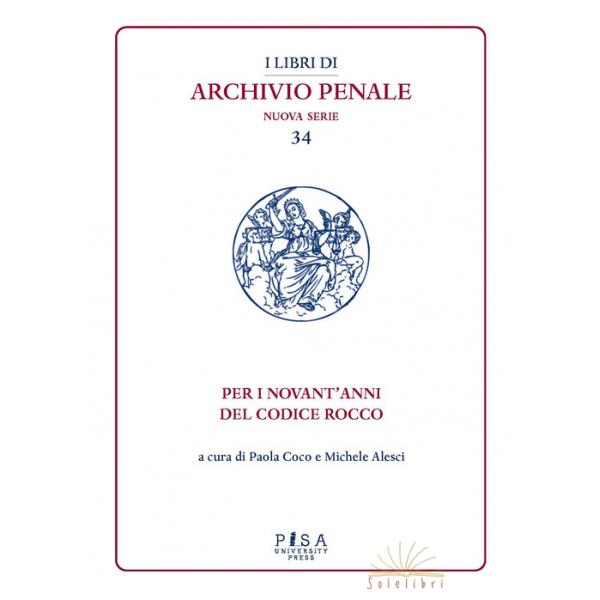 I LIBRI DI
ARCHIVIO PENALE
NUOVA SERIE
34

PER I NOVANT'ANNI
DEL CODICE ROCCO

a cura di Paola Coco e Michele Alesci

PISA
UNIVERSITY
PRESS

Solelibri